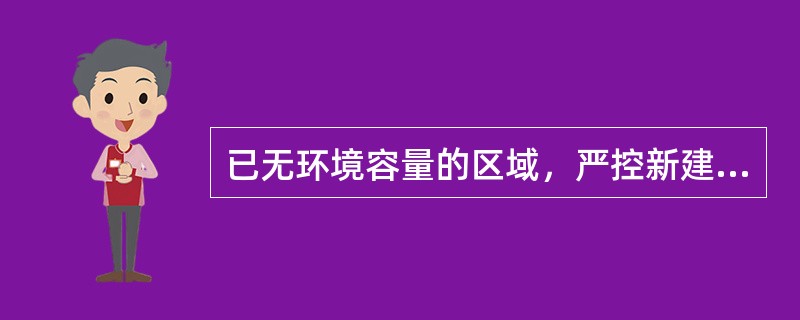 已无环境容量的区域，严控新建...